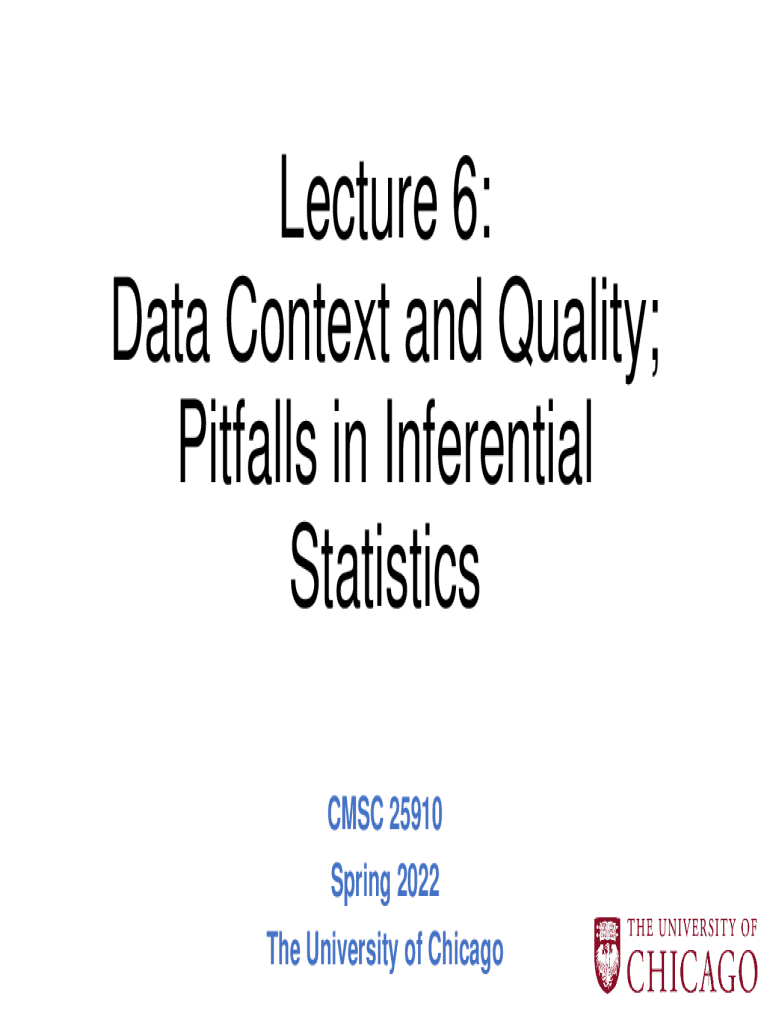 Lecture 6:
Data Context and Quality;
Pitfalls in Inferential
Statistics

CMSC 25910

Spring 2022

The University of Chicago

THE UNIVERSITY OF
CHICAGO